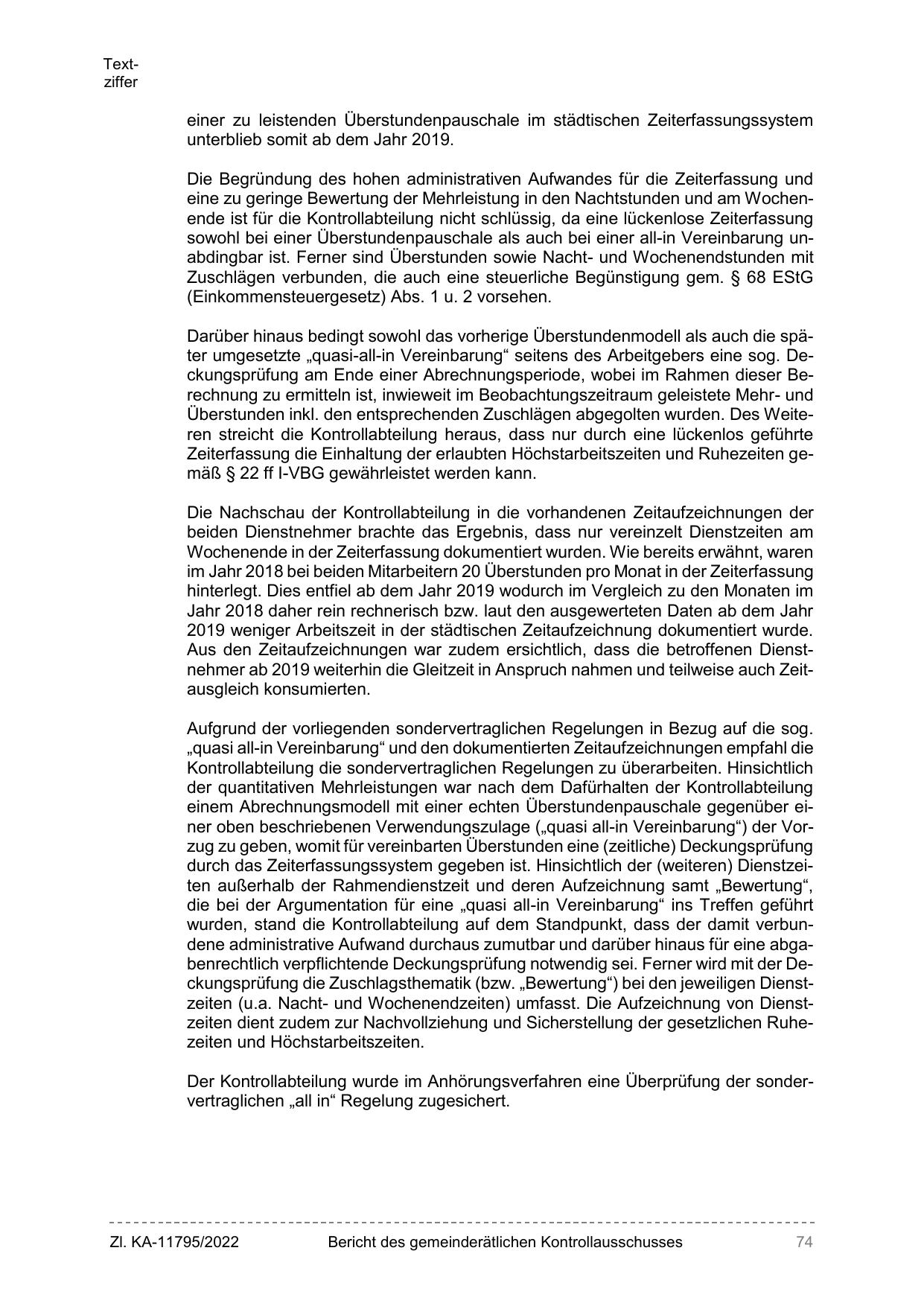 Textziffer

einer zu leistenden Überstundenpauschale im städtischen Zeiterfassungssystem unterblieb somit ab dem Jahr 2019.

Die Begründung des hohen administrativen Aufwandes für die Zeiterfassung und eine zu geringe Bewertung der Mehrleistung in den Nachtstunden und am Wochenende ist für die Kontrollabteilung nicht schlüssig, da eine lückenlose Zeiterfassung sowohl bei einer Überstundenpauschale als auch bei einer all-in Vereinbarung unabdingbar ist. Ferner sind Überstunden sowie Nacht- und Wochenendstunden mit Zuschlägen verbunden, die auch eine steuerliche Begünstigung gem. § 68 EStG (Einkommensteuergesetz) Abs. 1 u. 2 vorsehen.

Darüber hinaus bedingt sowohl das vorherige Überstundenmodell als auch die später umgesetzte „quasi-all-in Vereinbarung“ seitens des Arbeitgebers eine sog. Deckungsprüfung am Ende einer Abrechnungsperiode, wobei im Rahmen dieser Berechnung zu ermitteln ist, inwieweit im Beobachtungszeitraum geleistete Mehr- und Überstunden inkl. den entsprechenden Zuschlägen abgegolten wurden. Des Weiteren streicht die Kontrollabteilung heraus, dass nur durch eine lückenlos geführte Zeiterfassung die Einhaltung der erlaubten Höchstarbeitszeiten und Ruhezeiten gemäß § 22 ff I-VBG gewährleistet werden kann.

Die Nachschau der Kontrollabteilung in die vorhandenen Zeitaufzeichnungen der beiden Dienstnehmer brachte das Ergebnis, dass nur vereinzelt Dienstzeiten am Wochenende in der Zeiterfassung dokumentiert wurden. Wie bereits erwähnt, waren im Jahr 2018 bei beiden Mitarbeitern 20 Überstunden pro Monat in der Zeiterfassung hinterlegt. Dies entfiel ab dem Jahr 2019 wodurch im Vergleich zu den Monaten im Jahr 2018 daher rein rechnerisch bzw. laut den ausgewerteten Daten ab dem Jahr 2019 weniger Arbeitszeit in der städtischen Zeitaufzeichnung dokumentiert wurde. Aus den Zeitaufzeichnungen war zudem ersichtlich, dass die betroffenen Dienstnehmer ab 2019 weiterhin die Gleitzeit in Anspruch nahmen und teilweise auch Zeitausgleich konsumierten.

Aufgrund der vorliegenden sondervertraglichen Regelungen in Bezug auf die sog. „quasi all-in Vereinbarung“ und den dokumentierten Zeitaufzeichnungen empfahl die Kontrollabteilung die sondervertraglichen Regelungen zu überarbeiten. Hinsichtlich der quantitativen Mehrleistungen war nach dem Dafürhalten der Kontrollabteilung einem Abrechnungsmodell mit einer echten Überstundenpauschale gegenüber einer oben beschriebenen Verwendungszulage („quasi all-in Vereinbarung“) der Vorzug zu geben, womit für vereinbarten Überstunden eine (zeitliche) Deckungsprüfung durch das Zeiterfassungssystem gegeben ist. Hinsichtlich der (weiteren) Dienstzeiten außerhalb der Rahmendienstzeit und deren Aufzeichnung samt „Bewertung“, die bei der Argumentation für eine „quasi all-in Vereinbarung“ ins Treffen geführt wurden, stand die Kontrollabteilung auf dem Standpunkt, dass der damit verbundene administrative Aufwand durchaus zumutbar und darüber hinaus für eine abgabenrechtlich verpflichtende Deckungsprüfung notwendig sei. Ferner wird mit der Deckungsprüfung die Zuschlagsthematik (bzw. „Bewertung“) bei den jeweiligen Dienstzeiten (u.a. Nacht- und Wochenendzeiten) umfasst. Die Aufzeichnung von Dienstzeiten dient zudem zur Nachvollziehung und Sicherstellung der gesetzlichen Ruhezeiten und Höchstarbeitszeiten.

Der Kontrollabteilung wurde im Anhörungsverfahren eine Überprüfung der sondervertraglichen „all in“ Regelung zugesichert.

Zl. KA-11795/2022 Bericht des gemeinderätlichen Kontrollausschusses 74